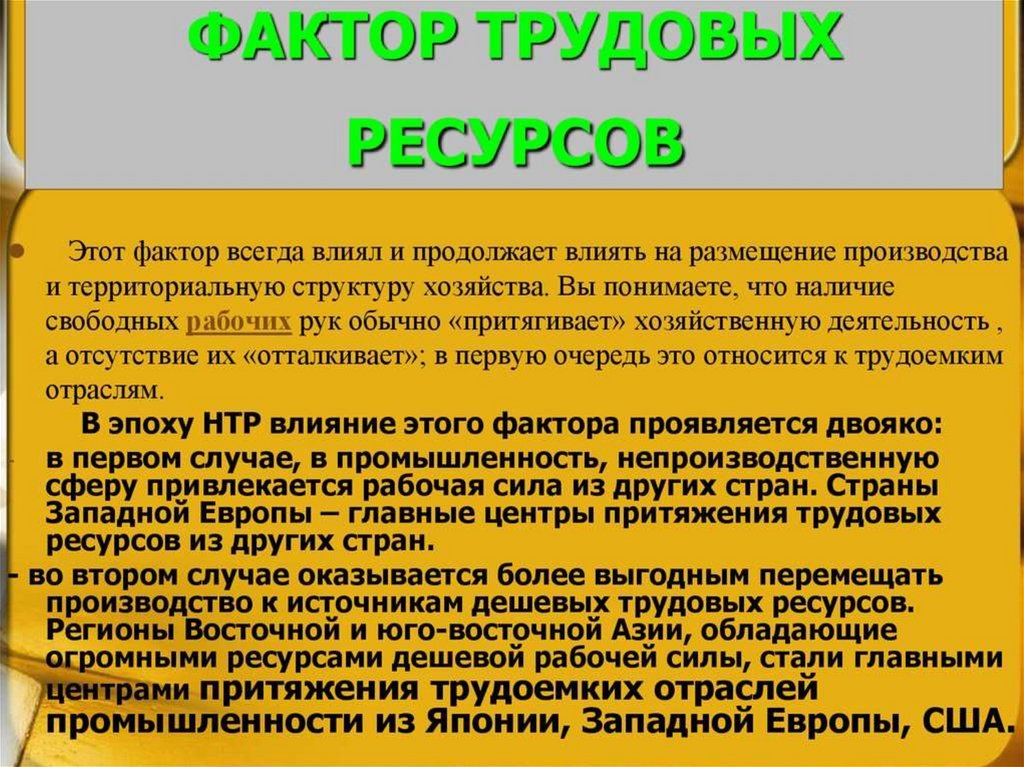 ФАКТОР ТРУДОВЫХ РЕСУРСОВ

• Этот фактор всегда влиял и продолжает влиять на размещение производства и территориальную структуру хозяйства. Вы понимаете, что наличие свободных рабочих рук обычно «притягивает» хозяйственную деятельность , а отсутствие их «отталкивает»; в первую очередь это относится к трудоемким отраслям.

В эпоху НТР влияние этого фактора проявляется двояко:

- в первом случае, в промышленность, непроизводственную сферу привлекается рабочая сила из других стран. Страны Западной Европы – главные центры притяжения трудовых ресурсов из других стран.

- во втором случае оказывается более выгодным перемещать производство к источникам дешевых трудовых ресурсов. Регионы Восточной и юго-восточной Азии, обладающие огромными ресурсами дешевой рабочей силы, стали главными центрами притяжения трудоемких отраслей промышленности из Японии, Западной Европы, США.